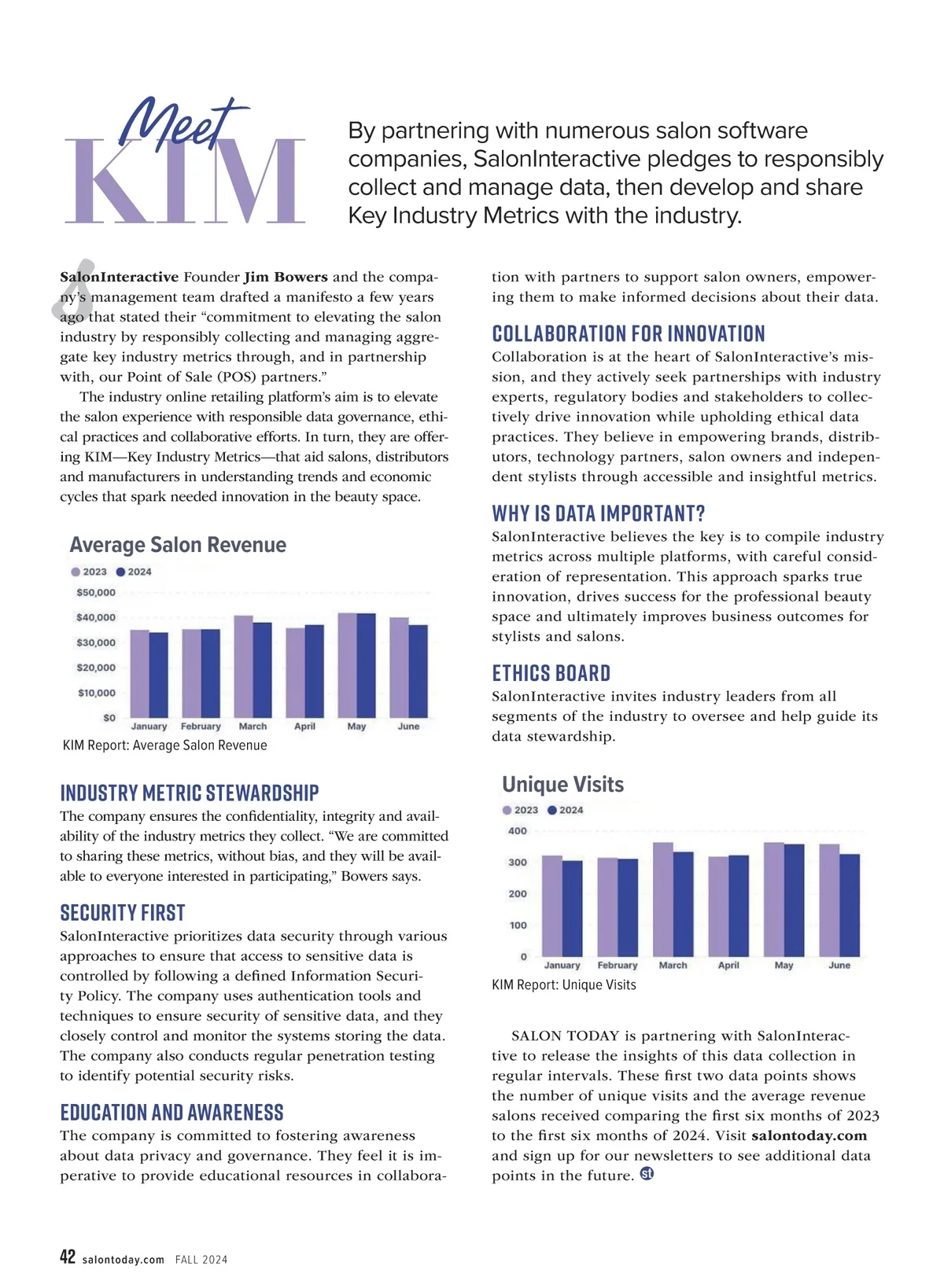 Meet KIM

By partnering with numerous salon software companies, SalonInteractive pledges to responsibly collect and manage data, then develop and share Key Industry Metrics with the industry.

SalonInteractive Founder Jim Bowers and the company's management team drafted a manifesto a few years ago that stated their "commitment to elevating the salon industry by responsibly collecting and managing aggregate key industry metrics through, and in partnership with, our Point of Sale (POS) partners."

The industry online retailing platform's aim is to elevate the salon experience with responsible data governance, ethical practices and collaborative efforts. In turn, they are offering KIM—Key Industry Metrics—that aid salons, distributors and manufacturers in understanding trends and economic cycles that spark needed innovation in the beauty space.

Average Salon Revenue

2023 2024

$50,000
$40,000
$30,000
$20,000
$10,000
$0

January February March April May June

KIM Report: Average Salon Revenue

INDUSTRY METRIC STEWARDSHIP
The company ensures the confidentiality, integrity and availability of the industry metrics they collect. "We are committed to sharing these metrics, without bias, and they will be available to everyone interested in participating," Bowers says.

SECURITY FIRST
SalonInteractive prioritizes data security through various approaches to ensure that access to sensitive data is controlled by following a defined Information Security Policy. The company uses authentication tools and techniques to ensure security of sensitive data, and they closely control and monitor the systems storing the data. The company also conducts regular penetration testing to identify potential security risks.

EDUCATION AND AWARENESS
The company is committed to fostering awareness about data privacy and governance. They feel it is imperative to provide educational resources in collaboration with partners to support salon owners, empowering them to make informed decisions about their data.

COLLABORATION FOR INNOVATION
Collaboration is at the heart of SalonInteractive's mission, and they actively seek partnerships with industry experts, regulatory bodies and stakeholders to collectively drive innovation while upholding ethical data practices. They believe in empowering brands, distributors, technology partners, salon owners and independent stylists through accessible and insightful metrics.

WHY IS DATA IMPORTANT?
SalonInteractive believes the key is to compile industry metrics across multiple platforms, with careful consideration of representation. This approach sparks true innovation, drives success for the professional beauty space and ultimately improves business outcomes for stylists and salons.

ETHICS BOARD
SalonInteractive invites industry leaders from all segments of the industry to oversee and help guide its data stewardship.

Unique Visits

2023 2024

400
300
200
100
0

January February March April May June

KIM Report: Unique Visits

SALON TODAY is partnering with SalonInteractive to release the insights of this data collection in regular intervals. These first two data points shows the number of unique visits and the average revenue salons received comparing the first six months of 2023 to the first six months of 2024. Visit salontoday.com and sign up for our newsletters to see additional data points in the future. st

42 salontoday.com FALL 2024